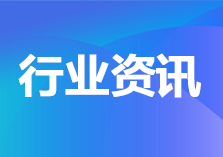 行业资讯